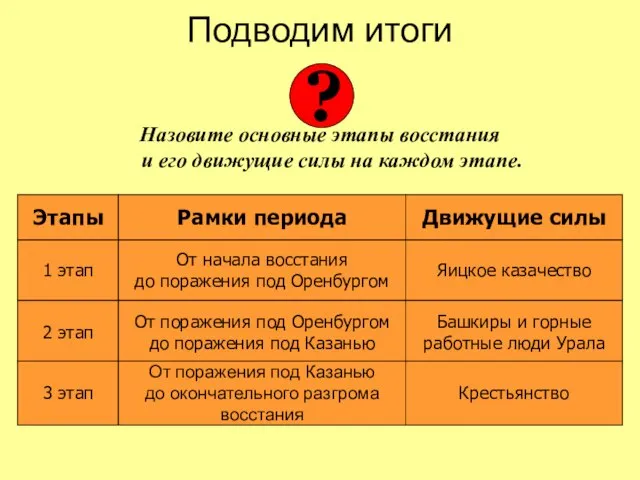 Подводим итоги

?

Назовите основные этапы восстания
и его движущие силы на каждом этапе.

| Этапы | Рамки периода | Движущие силы |
|---|---|---|
| 1 этап | От начала восстания до поражения под Оренбургом | Яицкое казачество |
| 2 этап | От поражения под Оренбургом до поражения под Казанью | Башкиры и горные работные люди Урала |
| 3 этап | От поражения под Казанью до окончательного разгрома восстания | Крестьянство |